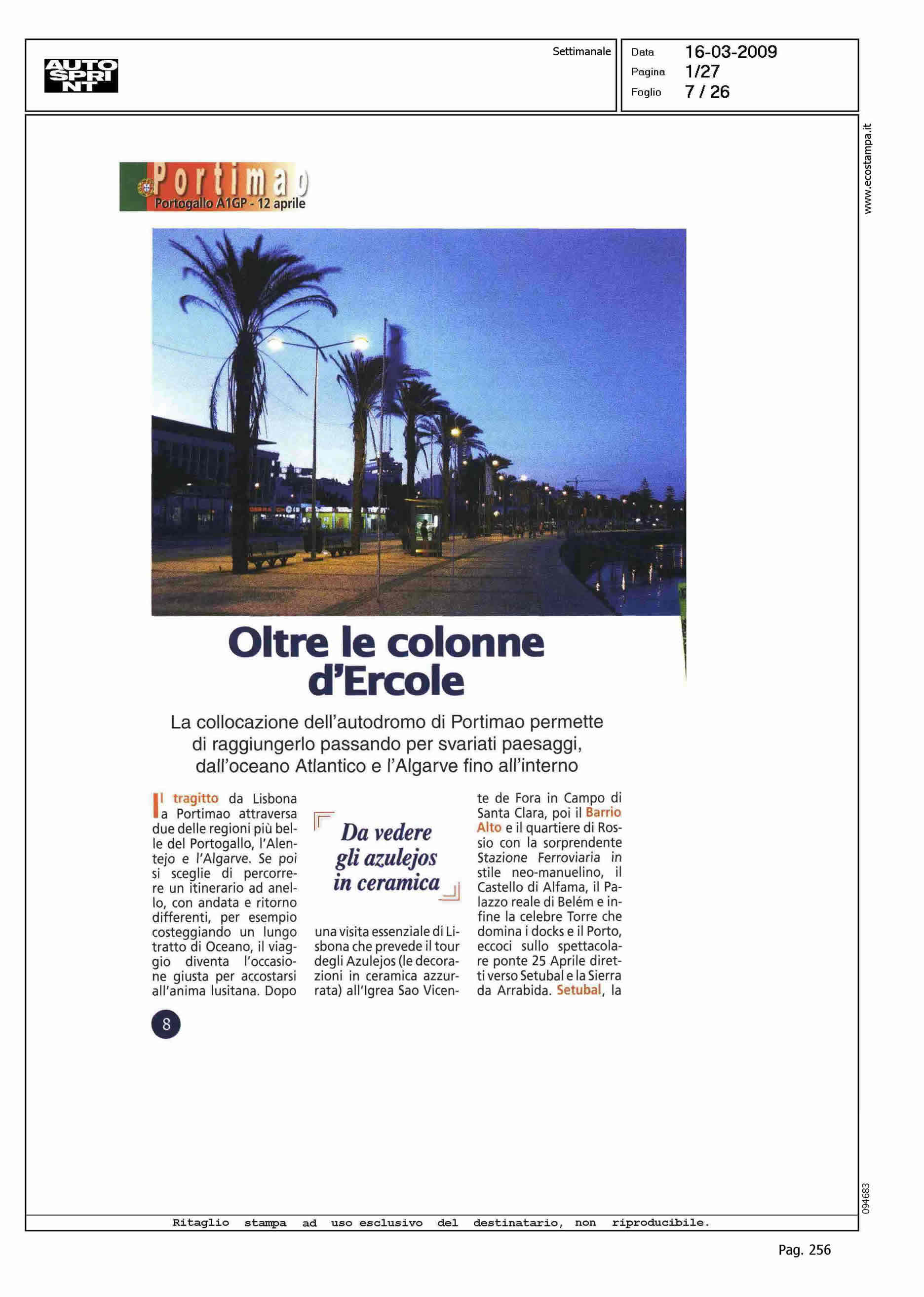 AUTO SPRINT

Settimanale

Data 16-03-2009
Pagina 1/27
Foglio 7 / 26

www.ecostampa.it

Portimao
Portogallo A1GP - 12 aprile

Oltre le colonne d'Ercole

La collocazione dell'autodromo di Portimao permette di raggiungerlo passando per svariati paesaggi, dall'oceano Atlantico e l'Algarve fino all'interno

Il tragitto da Lisbona a Portimao attraversa due delle regioni più belle del Portogallo, l'Alentejo e l'Algarve. Se poi si sceglie di percorrere un itinerario ad anello, con andata e ritorno differenti, per esempio costeggiando un lungo tratto di Oceano, il viaggio diventa l'occasione giusta per accostarsi all'anima lusitana. Dopo

Da vedere gli azulejos in ceramica

una visita essenziale di Lisbona che prevede il tour degli Azulejos (le decorazioni in ceramica azzurrata) all'Igrea Sao Vicente de Fora in Campo di Santa Clara, poi il Barrio Alto e il quartiere di Rossio con la sorprendente Stazione Ferroviaria in stile neo-manuelino, il Castello di Alfama, il Palazzo reale di Belém e infine la celebre Torre che domina i docks e il Porto, eccoci sullo spettacolare ponte 25 Aprile diretti verso Setubal e la Sierra da Arrabida. Setubal, la

8

094683

Ritaglio stampa ad uso esclusivo del destinatario, non riproducibile.

Pag. 256